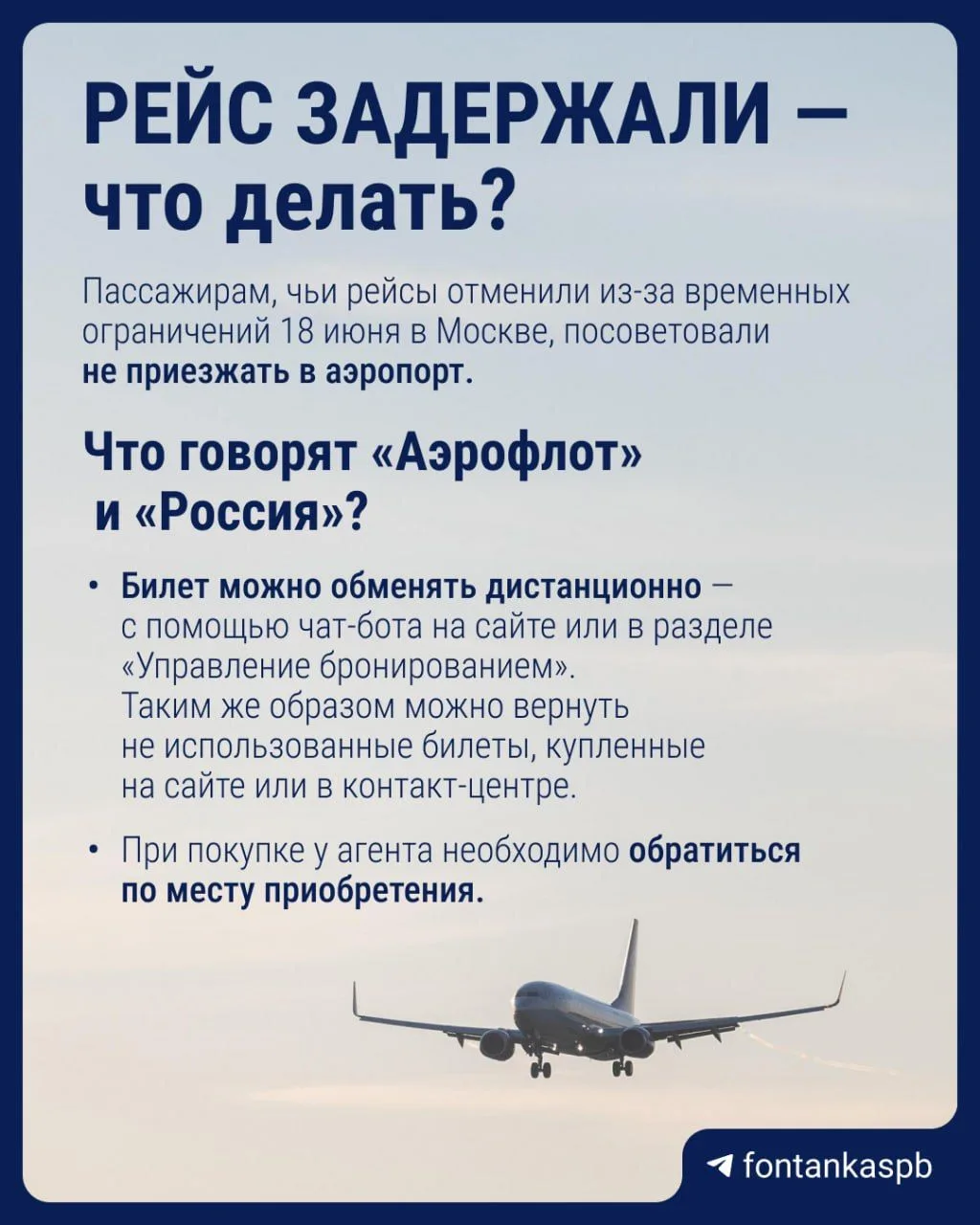 РЕЙС ЗАДЕРЖАЛИ — что делать?

Пассажирам, чьи рейсы отменили из-за временных ограничений 18 июня в Москве, посоветовали не приезжать в аэропорт.

Что говорят «Аэрофлот» и «Россия»?

• Билет можно обменять дистанционно — с помощью чат-бота на сайте или в разделе «Управление бронированием». Таким же образом можно вернуть не использованные билеты, купленные на сайте или в контакт-центре.

• При покупке у агента необходимо обратиться по месту приобретения.

fontankaspb